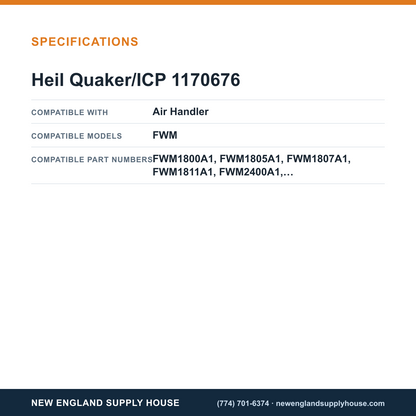 SPECIFICATIONS

Heil Quaker/ICP 1170676

COMPATIBLE WITH
Air Handler

COMPATIBLE MODELS
FWM

COMPATIBLE PART NUMBERS
FWM1800A1, FWM1805A1, FWM1807A1, FWM1811A1, FWM2400A1,...

NEW ENGLAND SUPPLY HOUSE

(774) 701-6374 · newenglandsupplyhouse.com